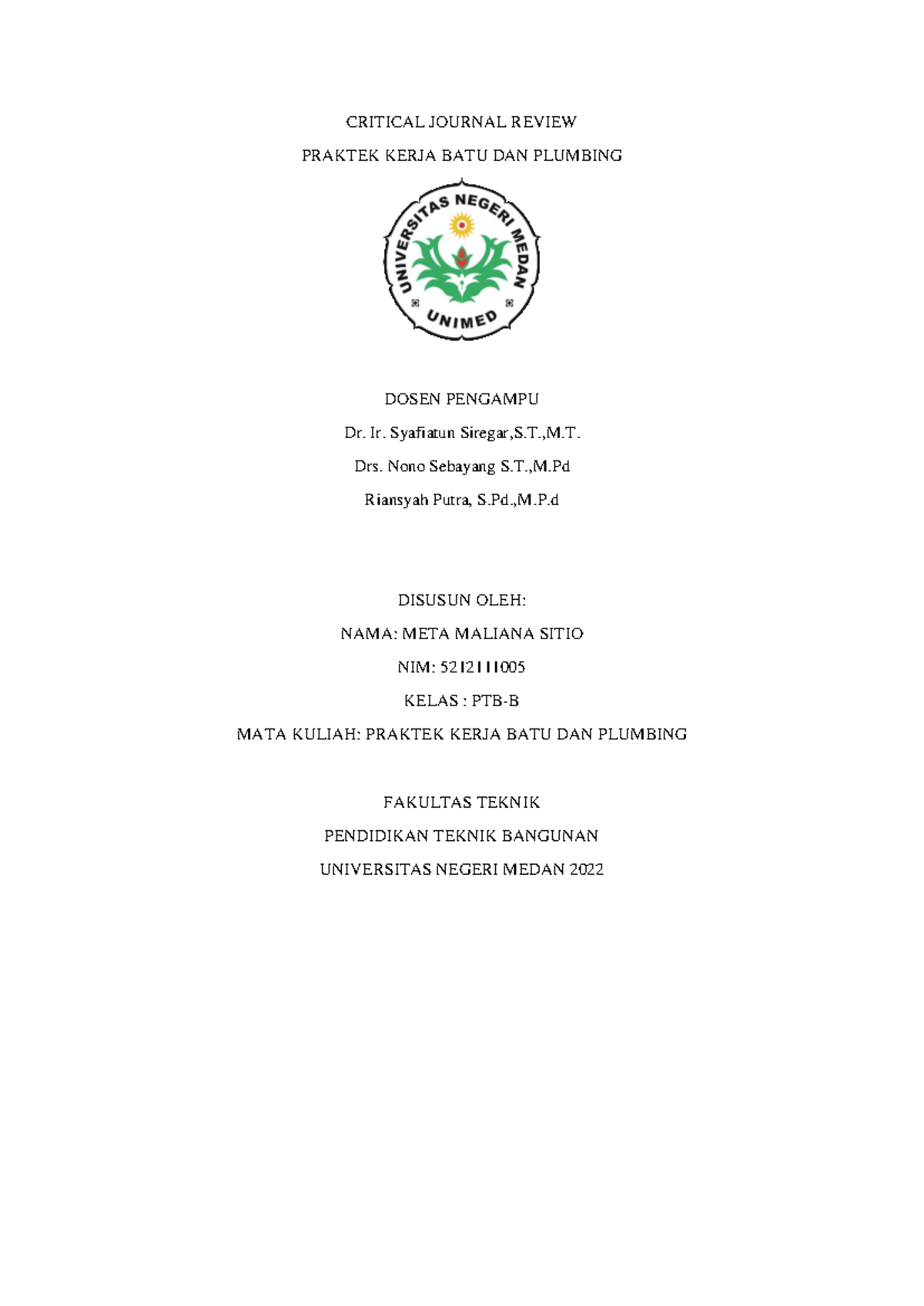 CRITICAL JOURNAL REVIEW

PRAKTEK KERJA BATU DAN PLUMBING

UNIVERSITAS NEGERI MEDAN

UNIMED

DOSEN PENGAMPU

Dr. Ir. Syafiatun Siregar,S.T.,M.T.

Drs. Nono Sebayang S.T.,M.Pd

Riansyah Putra, S.Pd.,M.P.d

DISUSUN OLEH:

NAMA: META MALIANA SITIO

NIM: 5212111005

KELAS : PTB-B

MATA KULIAH: PRAKTEK KERJA BATU DAN PLUMBING

FAKULTAS TEKNIK

PENDIDIKAN TEKNIK BANGUNAN

UNIVERSITAS NEGERI MEDAN 2022